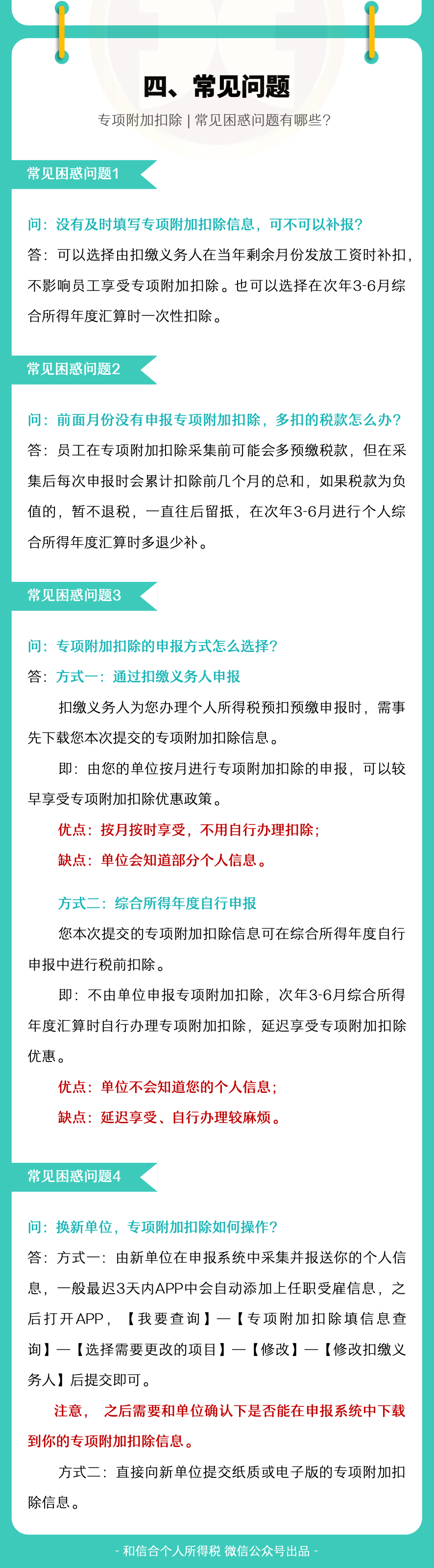 四、常见问题

专项附加扣除 | 常见困惑问题有哪些？

常见困惑问题1

问：没有及时填写专项附加扣除信息，可不可以补报？

答：可以选择由扣缴义务人在当年剩余月份发放工资时补扣，不影响员工享受专项附加扣除。也可以选择在次年3-6月综合所得年度汇算时一次性扣除。

常见困惑问题2

问：前面月份没有申报专项附加扣除，多扣的税款怎么办？

答：员工在专项附加扣除采集前可能会多预缴税款，但在采集后每次申报时会累计扣除前几个月的总和，如果税款为负值的，暂不退税，一直往后留抵，在次年3-6月进行个人综合所得年度汇算时多退少补。

常见困惑问题3

问：专项附加扣除的申报方式怎么选择？

答：方式一：通过扣缴义务人申报

扣缴义务人为您办理个人所得税预扣预缴申报时，需事先下载您本次提交的专项附加扣除信息。

即：由您的单位按月进行专项附加扣除的申报，可以较早享受专项附加扣除优惠政策。

优点：按月按时享受，不用自行办理扣除；

缺点：单位会知道部分个人信息。

方式二：综合所得年度自行申报

您本次提交的专项附加扣除信息可在综合所得年度自行申报中进行税前扣除。

即：不由单位申报专项附加扣除，次年3-6月综合所得年度汇算时自行办理专项附加扣除，延迟享受专项附加扣除优惠。

优点：单位不会知道您的个人信息；

缺点：延迟享受、自行办理较麻烦。

常见困惑问题4

问：换新单位，专项附加扣除如何操作？

答：方式一：由新单位在申报系统中采集并报送你的个人信息，一般最迟3天内APP中会自动添加上任职受雇信息，之后打开APP，【我要查询】—【专项附加扣除填信息查询】—【选择需要更改的项目】—【修改】—【修改扣缴义务人】后提交即可。

注意， 之后需要和单位确认下是否能在申报系统中下载到你的专项附加扣除信息。

方式二：直接向新单位提交纸质或电子版的专项附加扣除信息。

- 和信合个人所得税 微信公众号出品 -